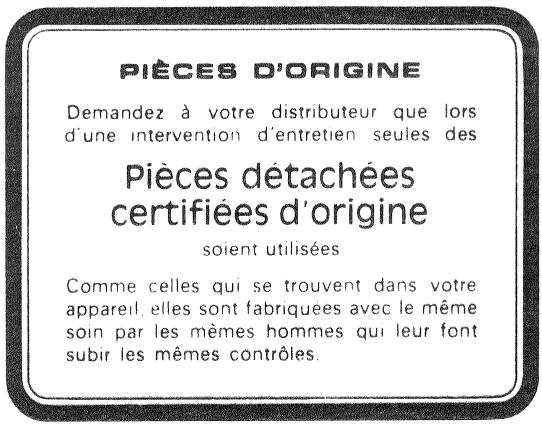 PIÈCES D'ORIGINE

Demandez à votre distributeur que lors d'une intervention d'entretien seules des

Pièces détachées certifiées d'origine

soient utilisées

Comme celles qui se trouvent dans votre appareil, elles sont fabriquées avec le même soin par les mêmes hommes qui leur font subir les mêmes contrôles.